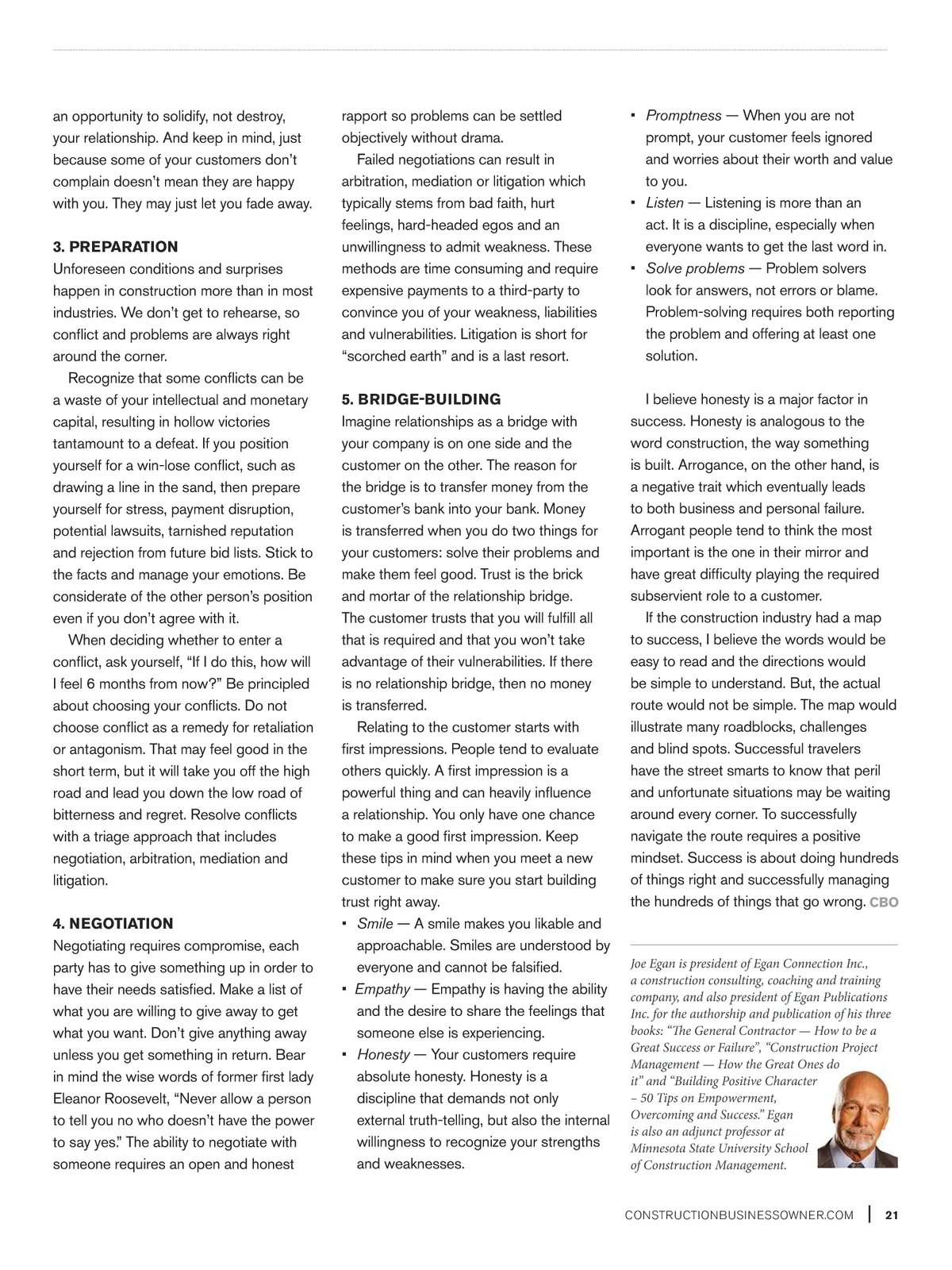 an opportunity to solidify, not destroy, your relationship. And keep in mind, just because some of your customers don't complain doesn't mean they are happy with you. They may just let you fade away.

3. PREPARATION
Unforeseen conditions and surprises happen in construction more than in most industries. We don't get to rehearse, so conflict and problems are always right around the corner.

Recognize that some conflicts can be a waste of your intellectual and monetary capital, resulting in hollow victories tantamount to a defeat. If you position yourself for a win-lose conflict, such as drawing a line in the sand, then prepare yourself for stress, payment disruption, potential lawsuits, tarnished reputation and rejection from future bid lists. Stick to the facts and manage your emotions. Be considerate of the other person's position even if you don't agree with it.

When deciding whether to enter a conflict, ask yourself, "If I do this, how will I feel 6 months from now?" Be principled about choosing your conflicts. Do not choose conflict as a remedy for retaliation or antagonism. That may feel good in the short term, but it will take you off the high road and lead you down the low road of bitterness and regret. Resolve conflicts with a triage approach that includes negotiation, arbitration, mediation and litigation.

4. NEGOTIATION
Negotiating requires compromise, each party has to give something up in order to have their needs satisfied. Make a list of what you are willing to give away to get what you want. Don't give anything away unless you get something in return. Bear in mind the wise words of former first lady Eleanor Roosevelt, "Never allow a person to tell you no who doesn't have the power to say yes." The ability to negotiate with someone requires an open and honest rapport so problems can be settled objectively without drama.

Failed negotiations can result in arbitration, mediation or litigation which typically stems from bad faith, hurt feelings, hard-headed egos and an unwillingness to admit weakness. These methods are time consuming and require expensive payments to a third-party to convince you of your weakness, liabilities and vulnerabilities. Litigation is short for "scorched earth" and is a last resort.

5. BRIDGE-BUILDING
Imagine relationships as a bridge with your company is on one side and the customer on the other. The reason for the bridge is to transfer money from the customer's bank into your bank. Money is transferred when you do two things for your customers: solve their problems and make them feel good. Trust is the brick and mortar of the relationship bridge. The customer trusts that you will fulfill all that is required and that you won't take advantage of their vulnerabilities. If there is no relationship bridge, then no money is transferred.

Relating to the customer starts with first impressions. People tend to evaluate others quickly. A first impression is a powerful thing and can heavily influence a relationship. You only have one chance to make a good first impression. Keep these tips in mind when you meet a new customer to make sure you start building trust right away.
▪ Smile — A smile makes you likable and approachable. Smiles are understood by everyone and cannot be falsified.
▪ Empathy — Empathy is having the ability and the desire to share the feelings that someone else is experiencing.
▪ Honesty — Your customers require absolute honesty. Honesty is a discipline that demands not only external truth-telling, but also the internal willingness to recognize your strengths and weaknesses.
▪ Promptness — When you are not prompt, your customer feels ignored and worries about their worth and value to you.
▪ Listen — Listening is more than an act. It is a discipline, especially when everyone wants to get the last word in.
▪ Solve problems — Problem solvers look for answers, not errors or blame. Problem-solving requires both reporting the problem and offering at least one solution.

I believe honesty is a major factor in success. Honesty is analogous to the word construction, the way something is built. Arrogance, on the other hand, is a negative trait which eventually leads to both business and personal failure. Arrogant people tend to think the most important is the one in their mirror and have great difficulty playing the required subservient role to a customer.

If the construction industry had a map to success, I believe the words would be easy to read and the directions would be simple to understand. But, the actual route would not be simple. The map would illustrate many roadblocks, challenges and blind spots. Successful travelers have the street smarts to know that peril and unfortunate situations may be waiting around every corner. To successfully navigate the route requires a positive mindset. Success is about doing hundreds of things right and successfully managing the hundreds of things that go wrong. CBO

Joe Egan is president of Egan Connection Inc., a construction consulting, coaching and training company, and also president of Egan Publications Inc. for the authorship and publication of his three books: "The General Contractor — How to be a Great Success or Failure", "Construction Project Management — How the Great Ones do it" and "Building Positive Character – 50 Tips on Empowerment, Overcoming and Success." Egan is also an adjunct professor at Minnesota State University School of Construction Management.

CONSTRUCTIONBUSINESSOWNER.COM | 21